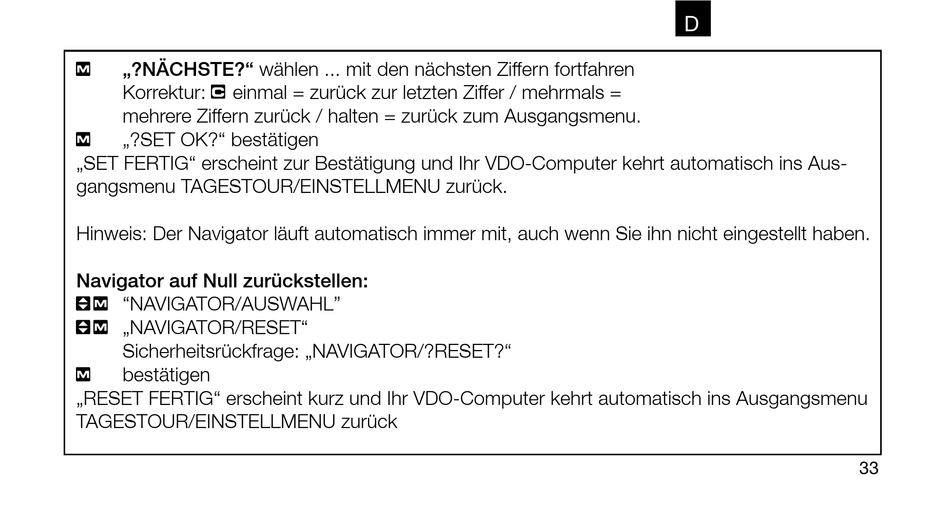 D

M „?NÄCHSTE?“ wählen ... mit den nächsten Ziffern fortfahren
Korrektur: C einmal = zurück zur letzten Ziffer / mehrmals = mehrere Ziffern zurück / halten = zurück zum Ausgangsmenu.
M „?SET OK?“ bestätigen
„SET FERTIG“ erscheint zur Bestätigung und Ihr VDO-Computer kehrt automatisch ins Ausgangsmenu TAGESTOUR/EINSTELLMENU zurück.

Hinweis: Der Navigator läuft automatisch immer mit, auch wenn Sie ihn nicht eingestellt haben.

Navigator auf Null zurückstellen:
M “NAVIGATOR/AUSWAHL”
M „NAVIGATOR/RESET“
Sicherheitsrückfrage: „NAVIGATOR/?RESET?“
M bestätigen
„RESET FERTIG“ erscheint kurz und Ihr VDO-Computer kehrt automatisch ins Ausgangsmenu TAGESTOUR/EINSTELLMENU zurück

33